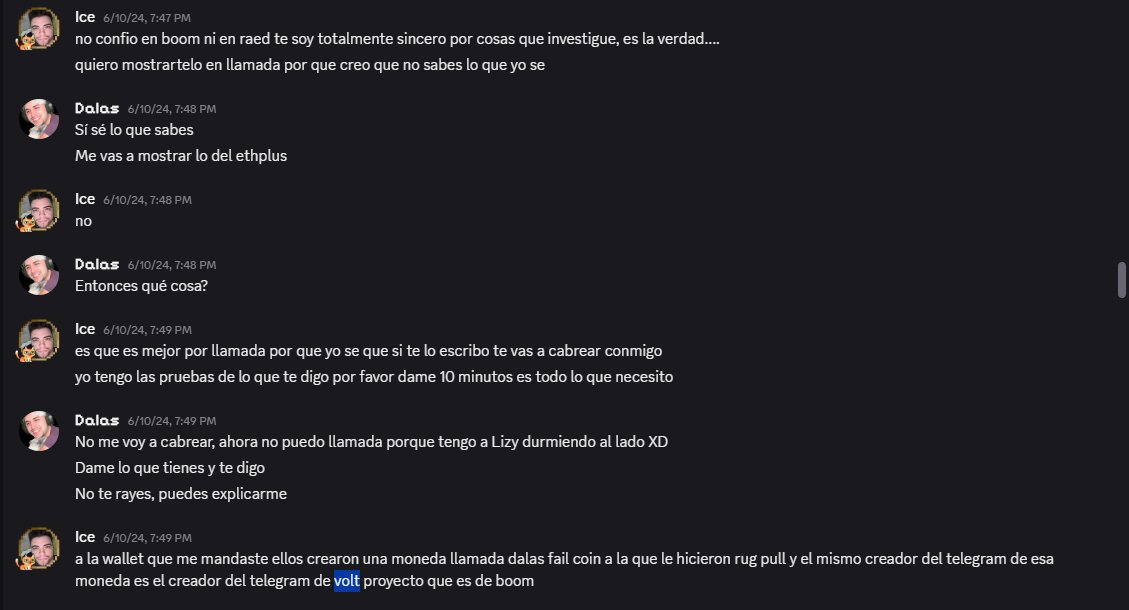 Ice 6/10/24, 7:47 PM
no confio en boom ni en raed te soy totalmente sincero por cosas que investigue, es la verdad....
quiero mostrartelo en llamada por que creo que no sabes lo que yo se

Dalas 6/10/24, 7:48 PM
Sí sé lo que sabes
Me vas a mostrar lo del ethplus

Ice 6/10/24, 7:48 PM
no

Dalas 6/10/24, 7:48 PM
Entonces qué cosa?

Ice 6/10/24, 7:49 PM
es que es mejor por llamada por que yo se que si te lo escribo te vas a cabrear conmigo
yo tengo las pruebas de lo que te digo por favor dame 10 minutos es todo lo que necesito

Dalas 6/10/24, 7:49 PM
No me voy a cabrear, ahora no puedo llamada porque tengo a Lizy durmiendo al lado XD
Dame lo que tienes y te digo
No te rayes, puedes explicarme

Ice 6/10/24, 7:49 PM
a la wallet que me mandaste ellos crearon una moneda llamada dalas fail coin a la que le hicieron rug pull y el mismo creador del telegram de esa moneda es el creador del telegram de volt proyecto que es de boom